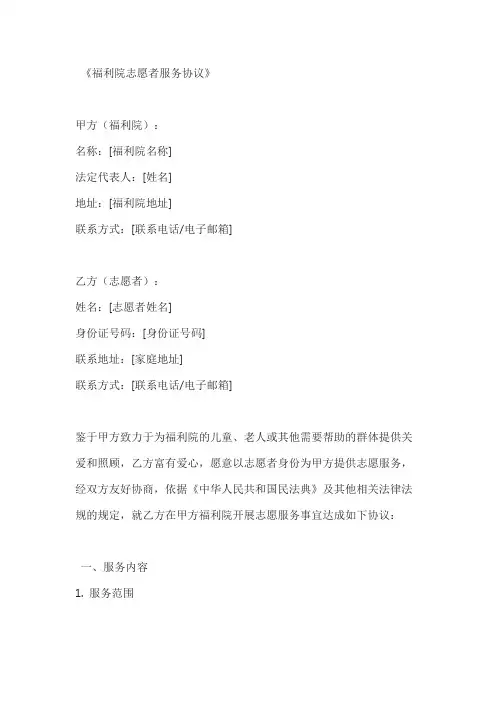 《福利院志愿者服务协议》

甲方（福利院）：
名称：[福利院名称]
法定代表人：[姓名]
地址：[福利院地址]
联系方式：[联系电话/电子邮箱]

乙方（志愿者）：
姓名：[志愿者姓名]
身份证号码：[身份证号码]
联系地址：[家庭地址]
联系方式：[联系电话/电子邮箱]

鉴于甲方致力于为福利院的儿童、老人或其他需要帮助的群体提供关爱和照顾，乙方富有爱心，愿意以志愿者身份为甲方提供志愿服务，经双方友好协商，依据《中华人民共和国民法典》及其他相关法律法规的规定，就乙方在甲方福利院开展志愿服务事宜达成如下协议：

一、服务内容
1. 服务范围